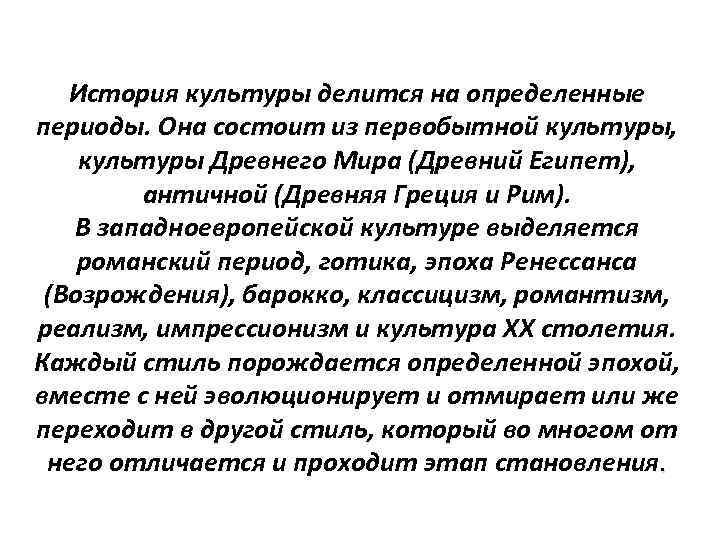 История культуры делится на определенные периоды. Она состоит из первобытной культуры, культуры Древнего Мира (Древний Египет), античной (Древняя Греция и Рим).
В западноевропейской культуре выделяется романский период, готика, эпоха Ренессанса (Возрождения), барокко, классицизм, романтизм, реализм, импрессионизм и культура XX столетия. Каждый стиль порождается определенной эпохой, вместе с ней эволюционирует и отмирает или же переходит в другой стиль, который во многом от него отличается и проходит этап становления.